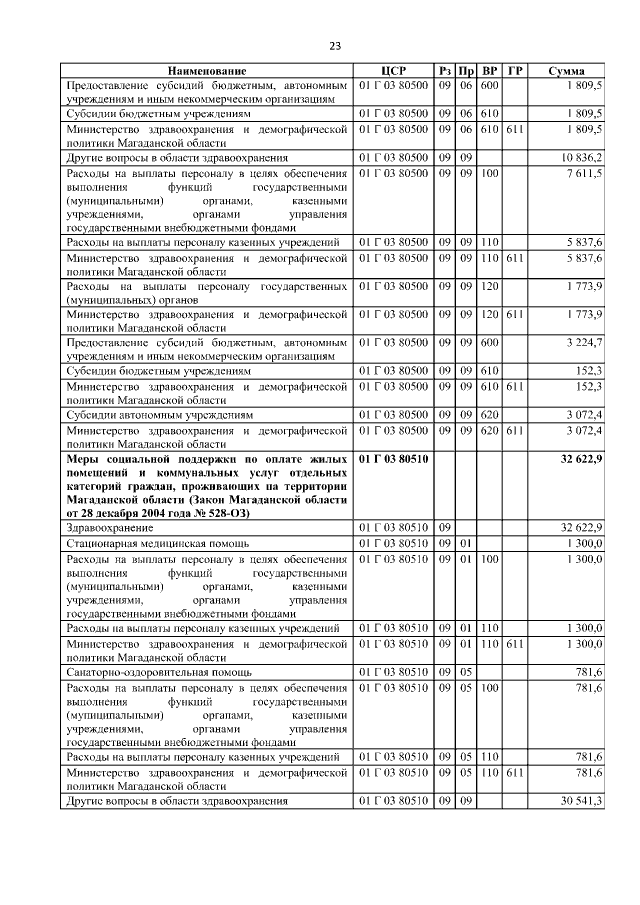 23

| Наименование | ЦСР | Рз | Пр | ВР | ГР | Сумма |
|---|---|---|---|---|---|---|
| Предоставление субсидий бюджетным, автономным учреждениям и иным некоммерческим организациям | 01 Г 03 80500 | 09 | 06 | 600 | | 1 809,5 |
| Субсидии бюджетным учреждениям | 01 Г 03 80500 | 09 | 06 | 610 | | 1 809,5 |
| Министерство здравоохранения и демографической политики Магаданской области | 01 Г 03 80500 | 09 | 06 | 610 | 611 | 1 809,5 |
| Другие вопросы в области здравоохранения | 01 Г 03 80500 | 09 | 09 | | | 10 836,2 |
| Расходы на выплаты персоналу в целях обеспечения выполнения функций государственными (муниципальными) органами, казенными учреждениями, органами управления государственными внебюджетными фондами | 01 Г 03 80500 | 09 | 09 | 100 | | 7 611,5 |
| Расходы на выплаты персоналу казенных учреждений | 01 Г 03 80500 | 09 | 09 | 110 | | 5 837,6 |
| Министерство здравоохранения и демографической политики Магаданской области | 01 Г 03 80500 | 09 | 09 | 110 | 611 | 5 837,6 |
| Расходы на выплаты персоналу государственных (муниципальных) органов | 01 Г 03 80500 | 09 | 09 | 120 | | 1 773,9 |
| Министерство здравоохранения и демографической политики Магаданской области | 01 Г 03 80500 | 09 | 09 | 120 | 611 | 1 773,9 |
| Предоставление субсидий бюджетным, автономным учреждениям и иным некоммерческим организациям | 01 Г 03 80500 | 09 | 09 | 600 | | 3 224,7 |
| Субсидии бюджетным учреждениям | 01 Г 03 80500 | 09 | 09 | 610 | | 152,3 |
| Министерство здравоохранения и демографической политики Магаданской области | 01 Г 03 80500 | 09 | 09 | 610 | 611 | 152,3 |
| Субсидии автономным учреждениям | 01 Г 03 80500 | 09 | 09 | 620 | | 3 072,4 |
| Министерство здравоохранения и демографической политики Магаданской области | 01 Г 03 80500 | 09 | 09 | 620 | 611 | 3 072,4 |
| **Меры социальной поддержки по оплате жилых помещений и коммунальных услуг отдельных категорий граждан, проживающих на территории Магаданской области (Закон Магаданской области от 28 декабря 2004 года № 528-ОЗ)** | **01 Г 03 80510** | | | | | **32 622,9** |
| Здравоохранение | 01 Г 03 80510 | 09 | | | | 32 622,9 |
| Стационарная медицинская помощь | 01 Г 03 80510 | 09 | 01 | | | 1 300,0 |
| Расходы на выплаты персоналу в целях обеспечения выполнения функций государственными (муниципальными) органами, казенными учреждениями, органами управления государственными внебюджетными фондами | 01 Г 03 80510 | 09 | 01 | 100 | | 1 300,0 |
| Расходы на выплаты персоналу казенных учреждений | 01 Г 03 80510 | 09 | 01 | 110 | | 1 300,0 |
| Министерство здравоохранения и демографической политики Магаданской области | 01 Г 03 80510 | 09 | 01 | 110 | 611 | 1 300,0 |
| Санаторно-оздоровительная помощь | 01 Г 03 80510 | 09 | 05 | | | 781,6 |
| Расходы на выплаты персоналу в целях обеспечения выполнения функций государственными (муниципальными) органами, казенными учреждениями, органами управления государственными внебюджетными фондами | 01 Г 03 80510 | 09 | 05 | 100 | | 781,6 |
| Расходы на выплаты персоналу казенных учреждений | 01 Г 03 80510 | 09 | 05 | 110 | | 781,6 |
| Министерство здравоохранения и демографической политики Магаданской области | 01 Г 03 80510 | 09 | 05 | 110 | 611 | 781,6 |
| Другие вопросы в области здравоохранения | 01 Г 03 80510 | 09 | 09 | | | 30 541,3 |